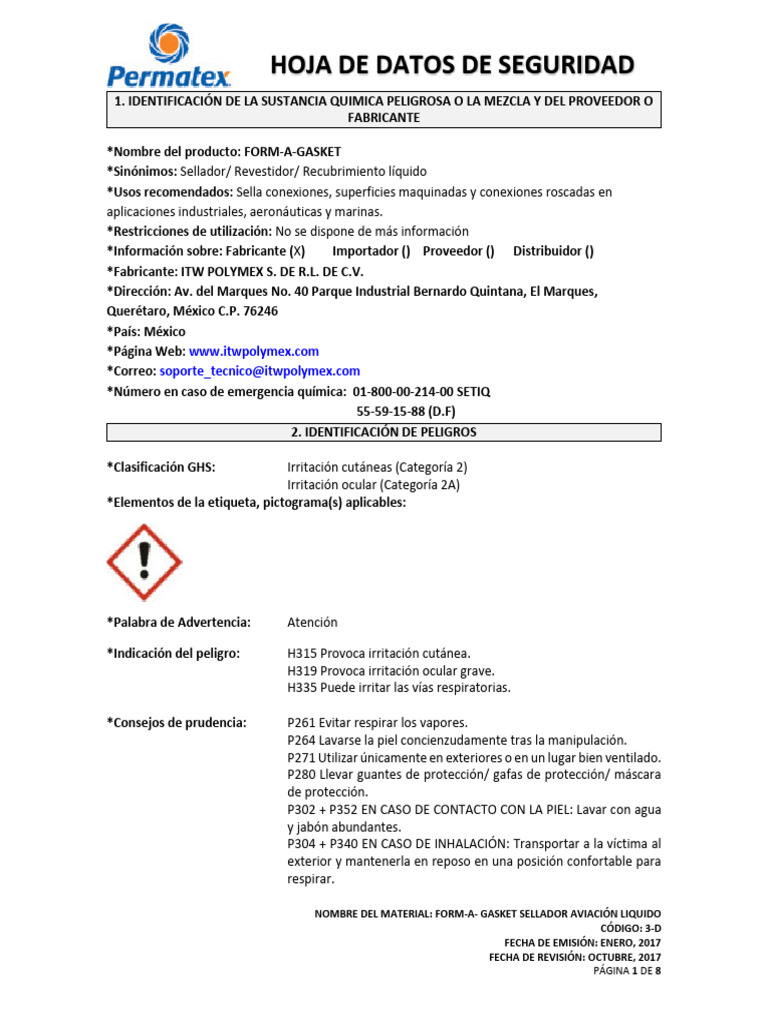 Permatex

HOJA DE DATOS DE SEGURIDAD

1. IDENTIFICACIÓN DE LA SUSTANCIA QUIMICA PELIGROSA O LA MEZCLA Y DEL PROVEEDOR O FABRICANTE

*Nombre del producto: FORM-A-GASKET
*Sinónimos: Sellador/ Revestidor/ Recubrimiento líquido
*Usos recomendados: Sella conexiones, superficies maquinadas y conexiones roscadas en aplicaciones industriales, aeronáuticas y marinas.
*Restricciones de utilización: No se dispone de más información
*Información sobre: Fabricante (X) Importador () Proveedor () Distribuidor ()
*Fabricante: ITW POLYMEX S. DE R.L. DE C.V.
*Dirección: Av. del Marques No. 40 Parque Industrial Bernardo Quintana, El Marques, Querétaro, México C.P. 76246
*País: México
*Página Web: www.itwpolymex.com
*Correo: soporte_tecnico@itwpolymex.com
*Número en caso de emergencia química: 01-800-00-214-00 SETIQ
55-59-15-88 (D.F)

2. IDENTIFICACIÓN DE PELIGROS

*Clasificación GHS: Irritación cutáneas (Categoría 2)
Irritación ocular (Categoría 2A)
*Elementos de la etiqueta, pictograma(s) aplicables:

*Palabra de Advertencia: Atención

*Indicación del peligro: H315 Provoca irritación cutánea.
H319 Provoca irritación ocular grave.
H335 Puede irritar las vías respiratorias.

*Consejos de prudencia: P261 Evitar respirar los vapores.
P264 Lavarse la piel concienzudamente tras la manipulación.
P271 Utilizar únicamente en exteriores o en un lugar bien ventilado.
P280 Llevar guantes de protección/ gafas de protección/ máscara de protección.
P302 + P352 EN CASO DE CONTACTO CON LA PIEL: Lavar con agua y jabón abundantes.
P304 + P340 EN CASO DE INHALACIÓN: Transportar a la víctima al exterior y mantenerla en reposo en una posición confortable para respirar.

NOMBRE DEL MATERIAL: FORM-A- GASKET SELLADOR AVIACIÓN LIQUIDO
CÓDIGO: 3-D
FECHA DE EMISIÓN: ENERO, 2017
FECHA DE REVISIÓN: OCTUBRE, 2017
PÁGINA 1 DE 8